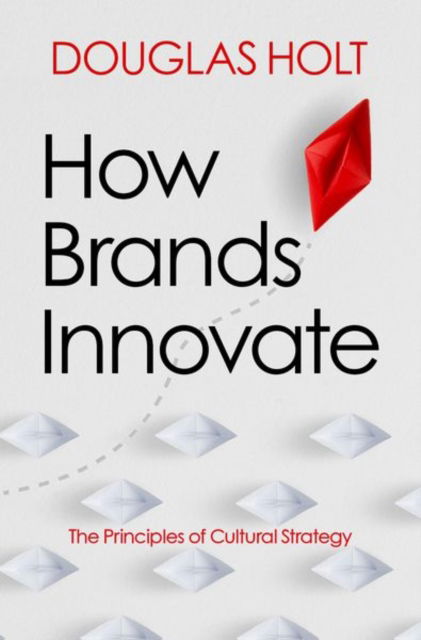 DOUGLAS HOLT

How Brands Innovate

The Principles of Cultural Strategy